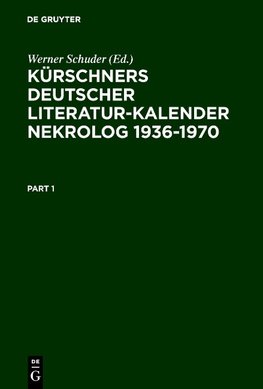 DE GRUYTER

Werner Schuder (Ed.)

KÜRSCHNERS DEUTSCHER LITERATUR-KALENDER NEKROLOG 1936-1970

PART 1

DE
G